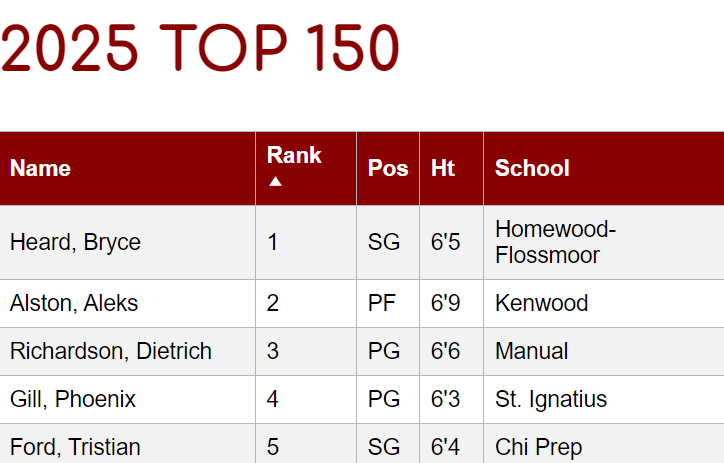 2025 TOP 150

| Name | Rank ▲ | Pos | Ht | School |
|---|---|---|---|---|
| Heard, Bryce | 1 | SG | 6'5 | Homewood-Flossmoor |
| Alston, Aleks | 2 | PF | 6'9 | Kenwood |
| Richardson, Dietrich | 3 | PG | 6'6 | Manual |
| Gill, Phoenix | 4 | PG | 6'3 | St. Ignatius |
| Ford, Tristian | 5 | SG | 6'4 | Chi Prep |